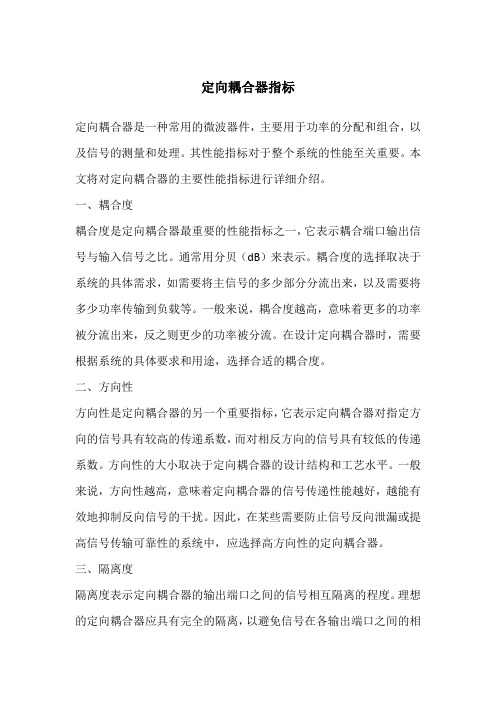 定向耦合器指标

定向耦合器是一种常用的微波器件，主要用于功率的分配和组合，以及信号的测量和处理。其性能指标对于整个系统的性能至关重要。本文将对定向耦合器的主要性能指标进行详细介绍。

一、耦合度

耦合度是定向耦合器最重要的性能指标之一，它表示耦合端口输出信号与输入信号之比。通常用分贝（dB）来表示。耦合度的选择取决于系统的具体需求，如需要将主信号的多少部分分流出来，以及需要将多少功率传输到负载等。一般来说，耦合度越高，意味着更多的功率被分流出来，反之则更少的功率被分流。在设计定向耦合器时，需要根据系统的具体要求和用途，选择合适的耦合度。

二、方向性

方向性是定向耦合器的另一个重要指标，它表示定向耦合器对指定方向的信号具有较高的传递系数，而对相反方向的信号具有较低的传递系数。方向性的大小取决于定向耦合器的设计结构和工艺水平。一般来说，方向性越高，意味着定向耦合器的信号传递性能越好，越能有效地抑制反向信号的干扰。因此，在某些需要防止信号反向泄漏或提高信号传输可靠性的系统中，应选择高方向性的定向耦合器。

三、隔离度

隔离度表示定向耦合器的输出端口之间的信号相互隔离的程度。理想的定向耦合器应具有完全的隔离，以避免信号在各输出端口之间的相